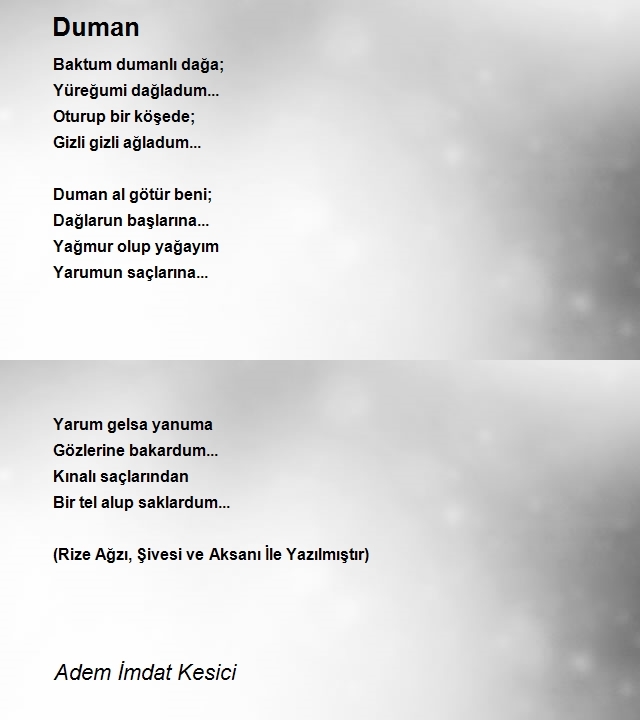 Duman

Baktum dumanlı dağa;
Yüreğumi dağladum...
Oturup bir köşede;
Gizli gizli ağladum...

Duman al götür beni;
Dağlarun başlarına...
Yağmur olup yağayım
Yarumun saçlarına...

Yarum gelsa yanuma
Gözlerine bakardum...
Kınalı saçlarından
Bir tel alup saklardum...

(Rize Ağzı, Şivesi ve Aksanı İle Yazılmıştır)

Adem İmdat Kesici